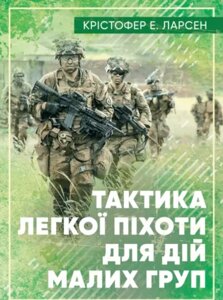 КРІСТОФЕР Е. ЛАРСЕН

ТАКТИКА ЛЕГКОЇ ПІХОТИ ДЛЯ ДІЙ МАЛИХ ГРУП